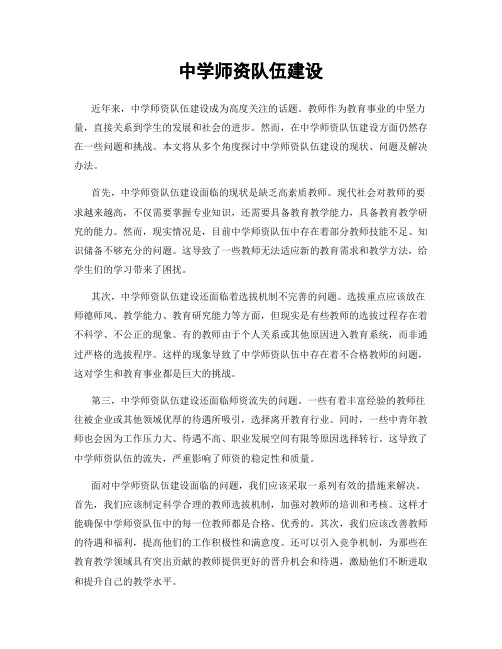 中学师资队伍建设

近年来，中学师资队伍建设成为高度关注的话题。教师作为教育事业的中坚力量，直接关系到学生的发展和社会的进步。然而，在中学师资队伍建设方面仍然存在一些问题和挑战。本文将从多个角度探讨中学师资队伍建设的现状、问题及解决办法。

首先，中学师资队伍建设面临的现状是缺乏高素质教师。现代社会对教师的要求越来越高，不仅需要掌握专业知识，还需要具备教育教学能力，具备教育教学研究的能力。然而，现实情况是，目前中学师资队伍中存在着部分教师技能不足、知识储备不够充分的问题。这导致了一些教师无法适应新的教育需求和教学方法，给学生们的学习带来了困扰。

其次，中学师资队伍建设还面临着选拔机制不完善的问题。选拔重点应该放在师德师风、教学能力、教育研究能力等方面，但现实是有些教师的选拔过程存在着不科学、不公正的现象。有的教师由于个人关系或其他原因进入教育系统，而非通过严格的选拔程序。这样的现象导致了中学师资队伍中存在着不合格教师的问题，这对学生和教育事业都是巨大的挑战。

第三，中学师资队伍建设还面临师资流失的问题。一些有着丰富经验的教师往往被企业或其他领域优厚的待遇所吸引，选择离开教育行业。同时，一些中青年教师也会因为工作压力大、待遇不高、职业发展空间有限等原因选择转行。这导致了中学师资队伍的流失，严重影响了师资的稳定性和质量。

面对中学师资队伍建设面临的问题，我们应该采取一系列有效的措施来解决。首先，我们应该制定科学合理的教师选拔机制，加强对教师的培训和考核。这样才能确保中学师资队伍中的每一位教师都是合格、优秀的。其次，我们应该改善教师的待遇和福利，提高他们的工作积极性和满意度。还可以引入竞争机制，为那些在教育教学领域具有突出贡献的教师提供更好的晋升机会和待遇，激励他们不断进取和提升自己的教学水平。